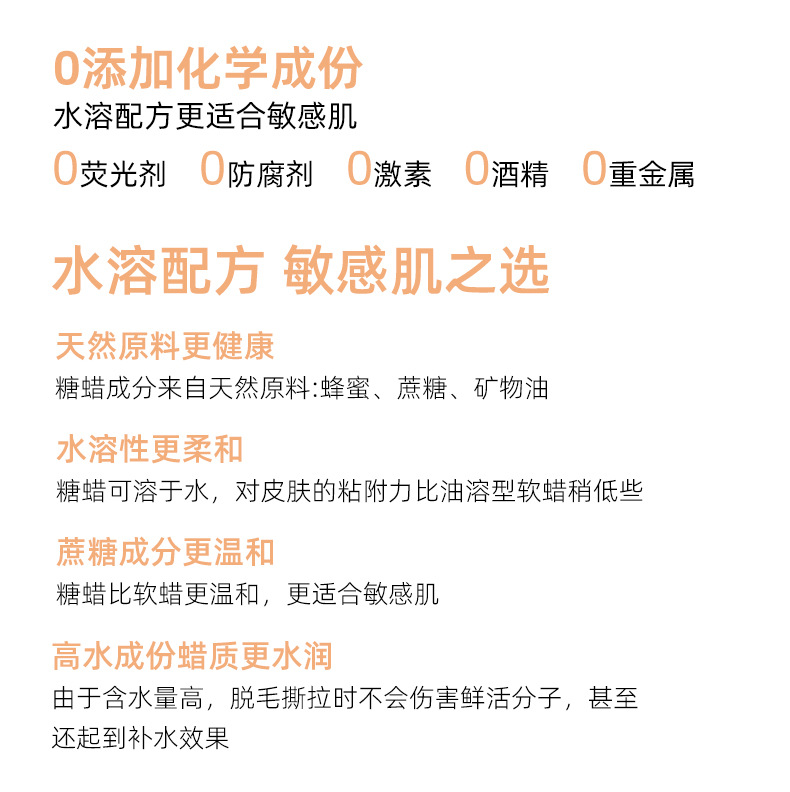 0添加化学成份
水溶配方更适合敏感肌
0荧光剂 0防腐剂 0激素 0酒精 0重金属

水溶配方 敏感肌之选

天然原料更健康
糖蜡成分来自天然原料:蜂蜜、蔗糖、矿物油

水溶性更柔和
糖蜡可溶于水，对皮肤的粘附力比油溶型软蜡稍低些

蔗糖成分更温和
糖蜡比软蜡更温和，更适合敏感肌

高水成份蜡质更水润
由于含水量高，脱毛撕拉时不会伤害鲜活分子，甚至还起到补水效果